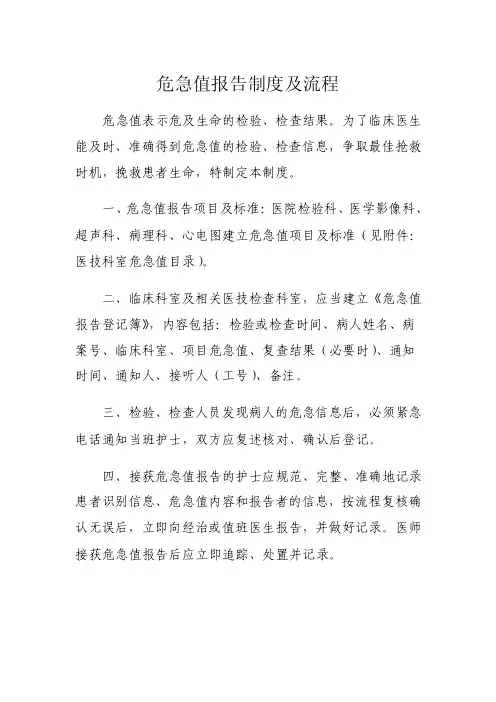 危急值报告制度及流程

危急值表示危及生命的检验、检查结果。为了临床医生能及时、准确得到危急值的检验、检查信息，争取最佳抢救时机，挽救患者生命，特制定本制度。

一、危急值报告项目及标准：医院检验科、医学影像科、超声科、病理科、心电图建立危急值项目及标准（见附件：医技科室危急值目录）。

二、临床科室及相关医技检查科室，应当建立《危急值报告登记簿》，内容包括：检验或检查时间、病人姓名、病案号、临床科室、项目危急值、复查结果（必要时）、通知时间、通知人、接听人（工号）、备注。

三、检验、检查人员发现病人的危急信息后，必须紧急电话通知当班护士，双方应复述核对、确认后登记。

四、接获危急值报告的护士应规范、完整、准确地记录患者识别信息、危急值内容和报告者的信息，按流程复核确认无误后，立即向经治或值班医生报告，并做好记录。医师接获危急值报告后应立即追踪、处置并记录。